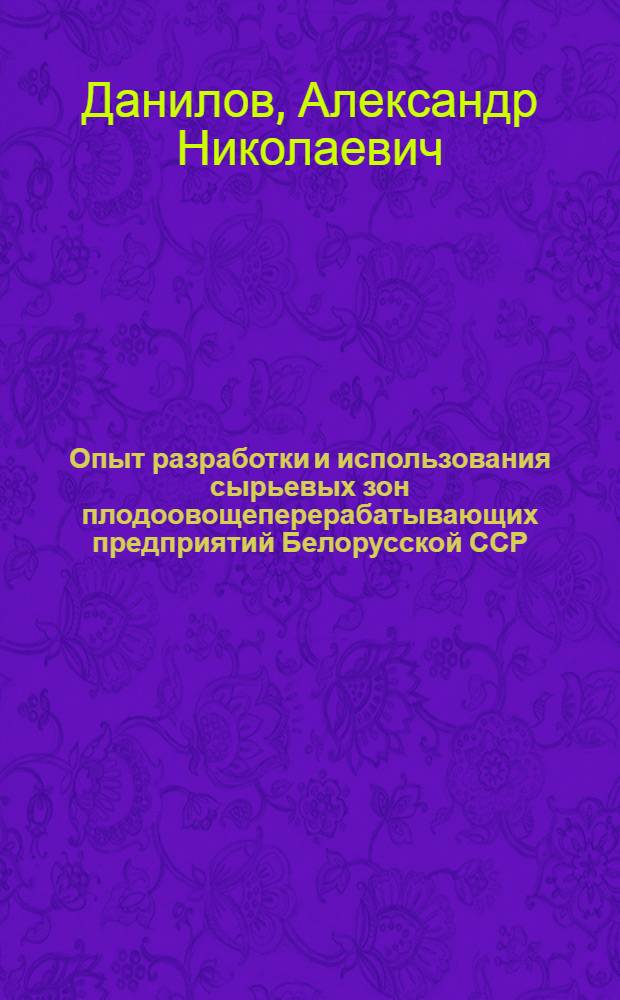 Данилов, Александр Николаевич

Опыт разработки и использования сырьевых зон плодоовощеперерабатывающих предприятий Белорусской ССР